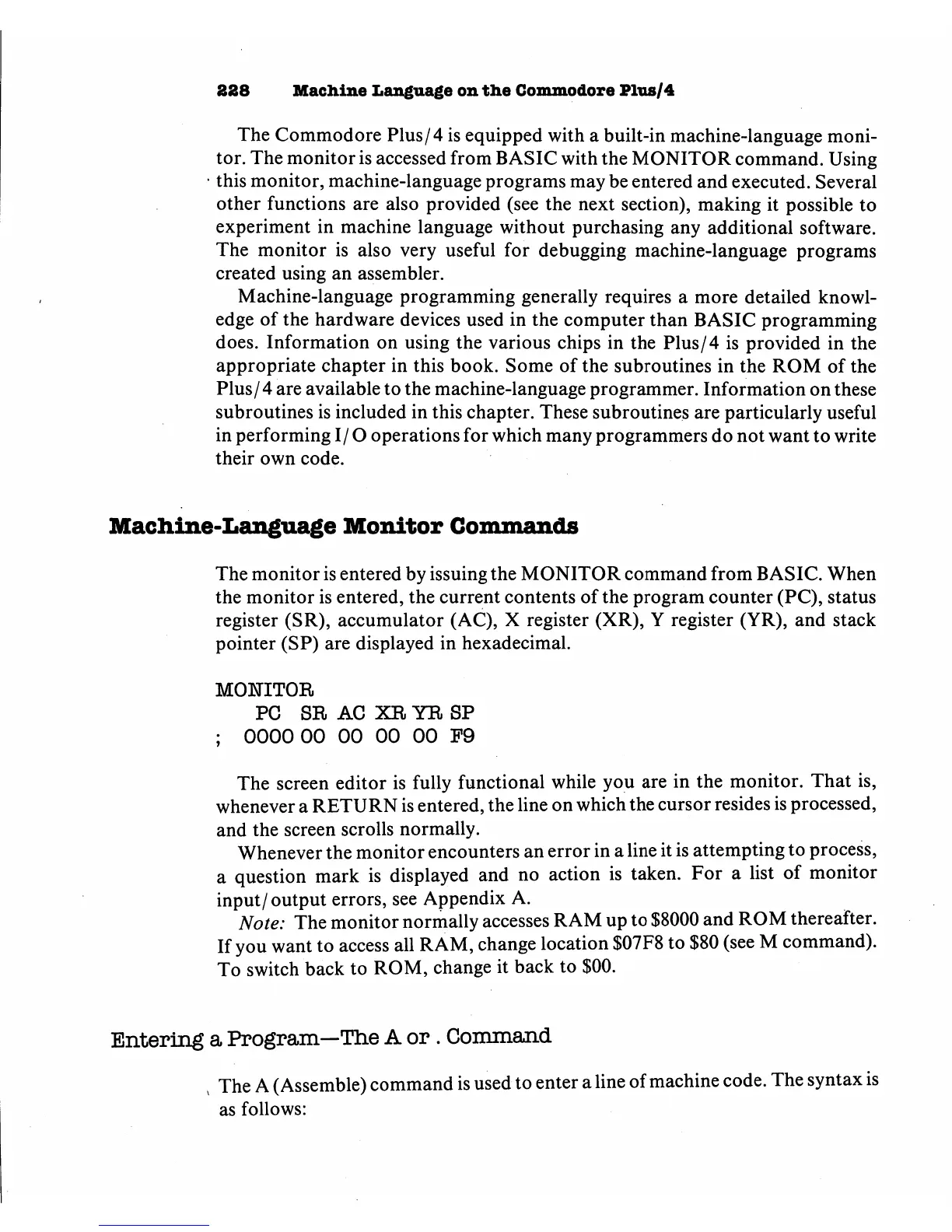 228 Machine Language on the Commodore Plus/4

The Commodore Plus/4 is equipped with a built-in machine-language monitor. The monitor is accessed from BASIC with the MONITOR command. Using this monitor, machine-language programs may be entered and executed. Several other functions are also provided (see the next section), making it possible to experiment in machine language without purchasing any additional software. The monitor is also very useful for debugging machine-language programs created using an assembler.

Machine-language programming generally requires a more detailed knowledge of the hardware devices used in the computer than BASIC programming does. Information on using the various chips in the Plus/4 is provided in the appropriate chapter in this book. Some of the subroutines in the ROM of the Plus/4 are available to the machine-language programmer. Information on these subroutines is included in this chapter. These subroutines are particularly useful in performing I/O operations for which many programmers do not want to write their own code.

Machine-Language Monitor Commands

The monitor is entered by issuing the MONITOR command from BASIC. When the monitor is entered, the current contents of the program counter (PC), status register (SR), accumulator (AC), X register (XR), Y register (YR), and stack pointer (SP) are displayed in hexadecimal.

MONITOR
PC SR AC XR YR SP
; 0000 00 00 00 00 F9

The screen editor is fully functional while you are in the monitor. That is, whenever a RETURN is entered, the line on which the cursor resides is processed, and the screen scrolls normally.

Whenever the monitor encounters an error in a line it is attempting to process, a question mark is displayed and no action is taken. For a list of monitor input/output errors, see Appendix A.

Note: The monitor normally accesses RAM up to \$8000 and ROM thereafter. If you want to access all RAM, change location \$07F8 to \$80 (see M command). To switch back to ROM, change it back to \$00.

Entering a Program—The A or . Command

The A (Assemble) command is used to enter a line of machine code. The syntax is as follows: